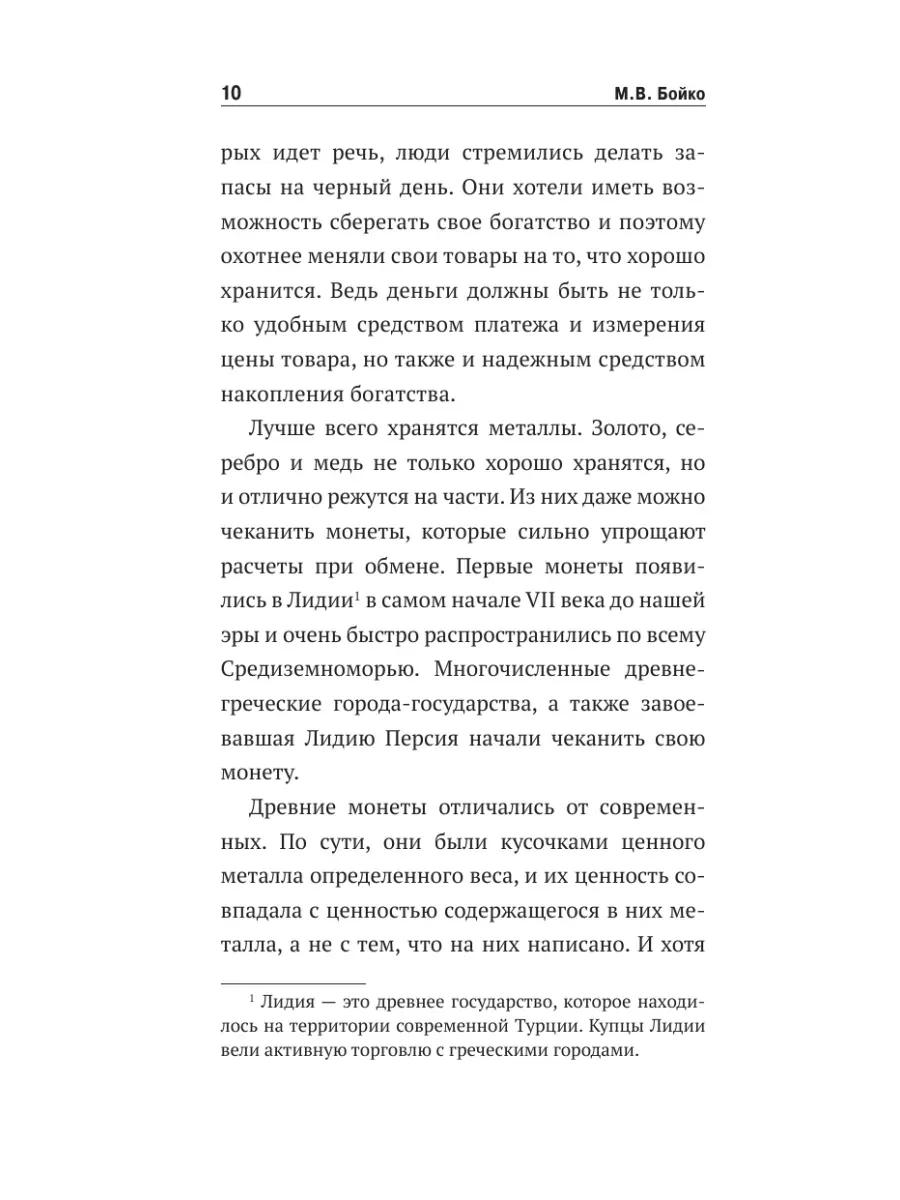 10 М.В. Бойко

рых идет речь, люди стремились делать запасы на черный день. Они хотели иметь возможность сберегать свое богатство и поэтому охотнее меняли свои товары на то, что хорошо хранится. Ведь деньги должны быть не только удобным средством платежа и измерения цены товара, но также и надежным средством накопления богатства.

Лучше всего хранятся металлы. Золото, серебро и медь не только хорошо хранятся, но и отлично режутся на части. Из них даже можно чеканить монеты, которые сильно упрощают расчеты при обмене. Первые монеты появились в Лидии$^1$ в самом начале VII века до нашей эры и очень быстро распространились по всему Средиземноморью. Многочисленные древнегреческие города-государства, а также завоевавшая Лидию Персия начали чеканить свою монету.

Древние монеты отличались от современных. По сути, они были кусочками ценного металла определенного веса, и их ценность совпадала с ценностью содержащегося в них металла, а не с тем, что на них написано. И хотя

$^1$ Лидия — это древнее государство, которое находилось на территории современной Турции. Купцы Лидии вели активную торговлю с греческими городами.